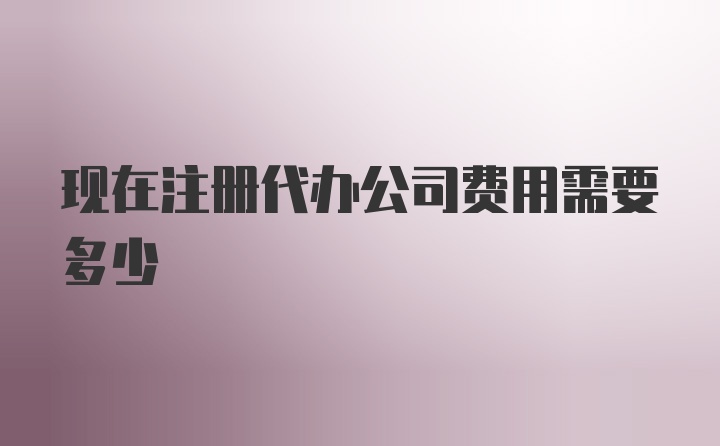 现在注册代办公司费用需要多少